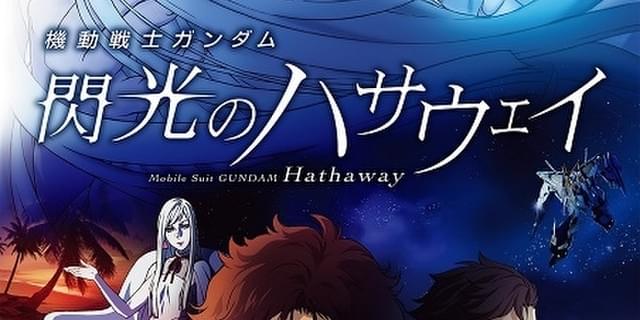 機動戦士ガンダム
閃光のハサウェイ
Mobile Suit GUNDAM Hathaway